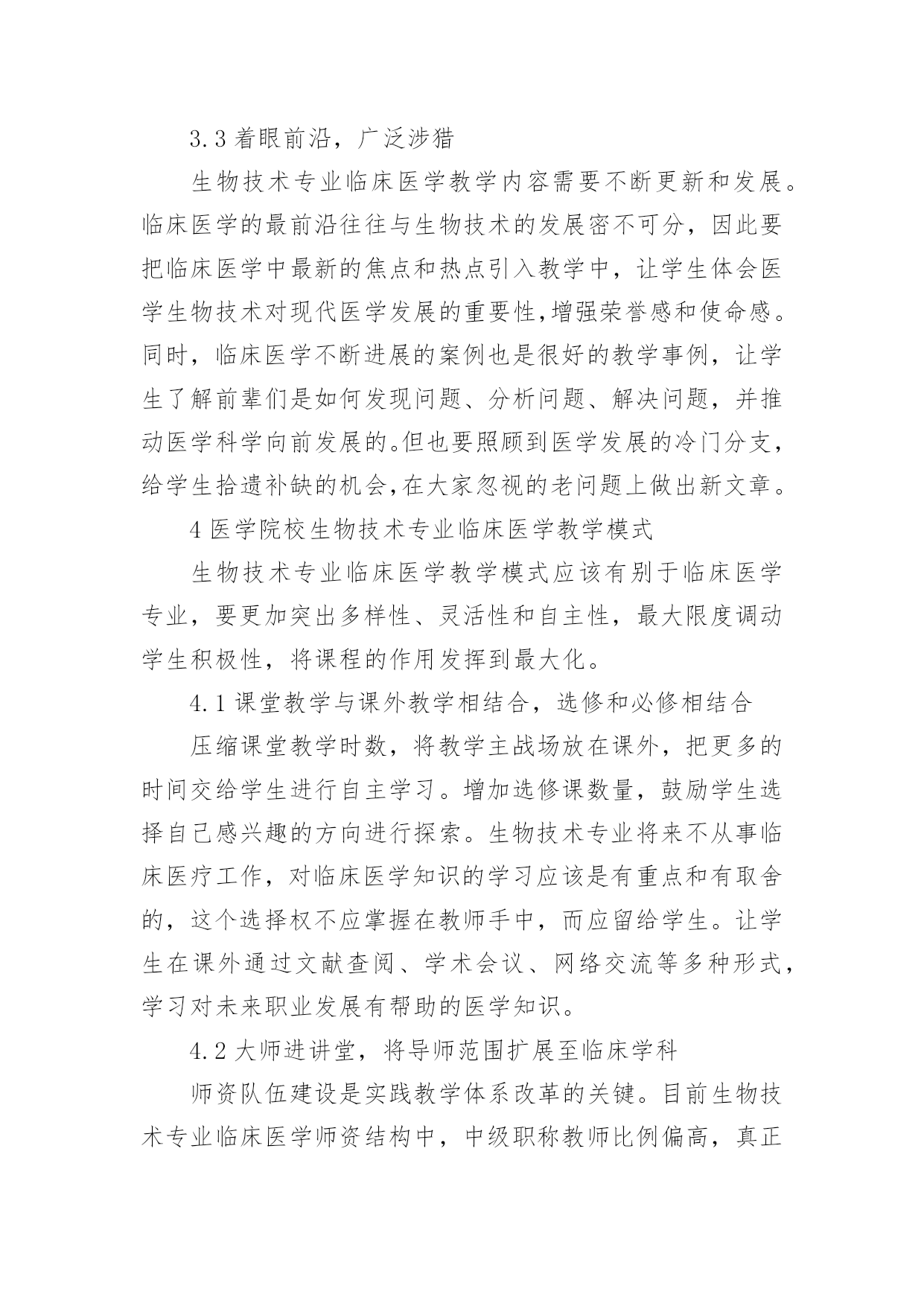 3.3 着眼前沿，广泛涉猎

生物技术专业临床医学教学内容需要不断更新和发展。临床医学的最前沿往往与生物技术的发展密不可分，因此要把临床医学中最新的焦点和热点引入教学中，让学生体会医学生物技术对现代医学发展的重要性,增强荣誉感和使命感。同时，临床医学不断进展的案例也是很好的教学事例，让学生了解前辈们是如何发现问题、分析问题、解决问题，并推动医学科学向前发展的。但也要照顾到医学发展的冷门分支，给学生拾遗补缺的机会,在大家忽视的老问题上做出新文章。

4 医学院校生物技术专业临床医学教学模式

生物技术专业临床医学教学模式应该有别于临床医学专业，要更加突出多样性、灵活性和自主性，最大限度调动学生积极性，将课程的作用发挥到最大化。

4.1 课堂教学与课外教学相结合，选修和必修相结合

压缩课堂教学时数，将教学主战场放在课外，把更多的时间交给学生进行自主学习。增加选修课数量，鼓励学生选择自己感兴趣的方向进行探索。生物技术专业将来不从事临床医疗工作，对临床医学知识的学习应该是有重点和有取舍的，这个选择权不应掌握在教师手中，而应留给学生。让学生在课外通过文献查阅、学术会议、网络交流等多种形式，学习对未来职业发展有帮助的医学知识。

4.2 大师进讲堂，将导师范围扩展至临床学科

师资队伍建设是实践教学体系改革的关键。目前生物技术专业临床医学师资结构中，中级职称教师比例偏高，真正